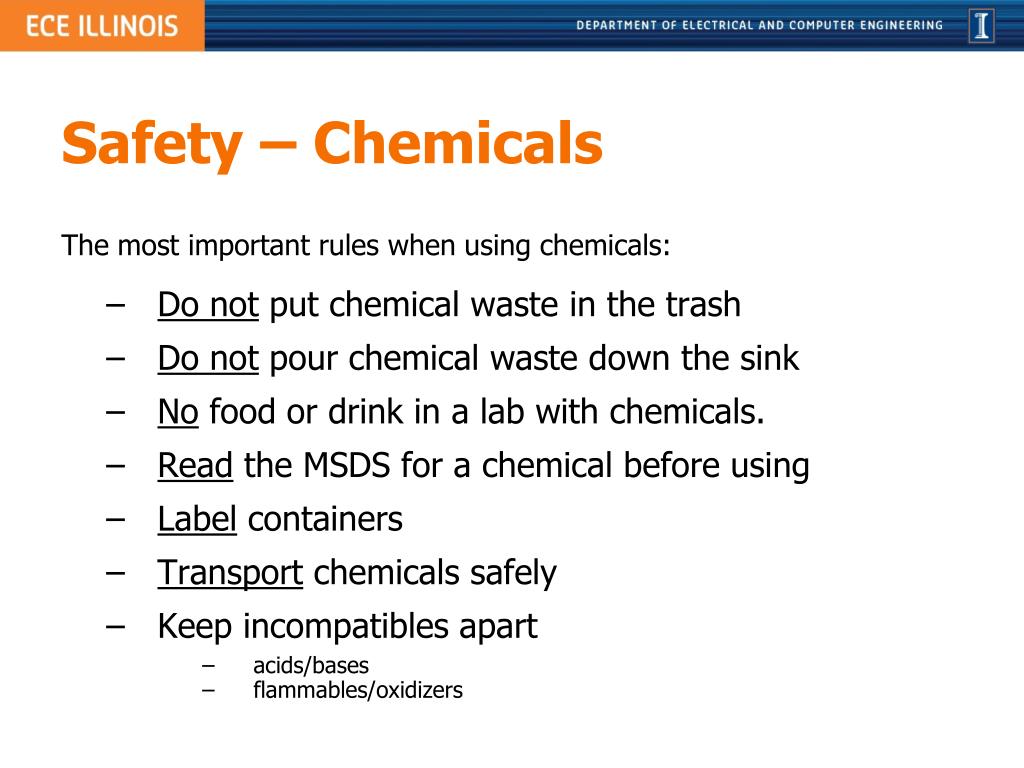 ECE ILLINOIS

DEPARTMENT OF ELECTRICAL AND COMPUTER ENGINEERING

I

Safety – Chemicals

The most important rules when using chemicals:

– Do not put chemical waste in the trash
– Do not pour chemical waste down the sink
– No food or drink in a lab with chemicals.
– Read the MSDS for a chemical before using
– Label containers
– Transport chemicals safely
– Keep incompatibles apart
  – acids/bases
  – flammables/oxidizers